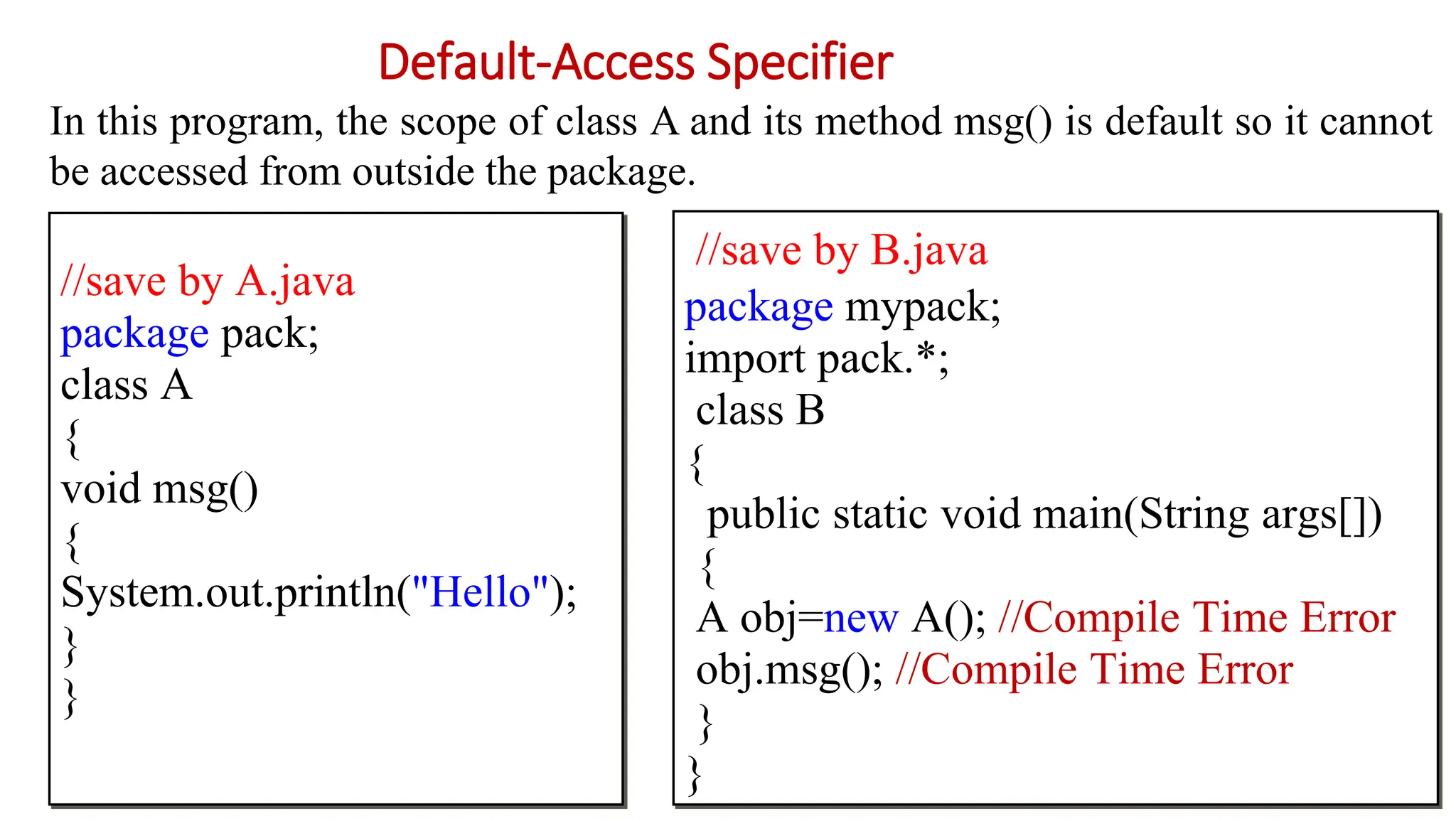 Default-Access Specifier

In this program, the scope of class A and its method msg() is default so it cannot be accessed from outside the package.

//save by A.java
package pack;
class A
{
void msg()
{
System.out.println("Hello");
}
}

//save by B.java
package mypack;
import pack.*;
class B
{
public static void main(String args[])
{
A obj=new A(); //Compile Time Error
obj.msg(); //Compile Time Error
}
}